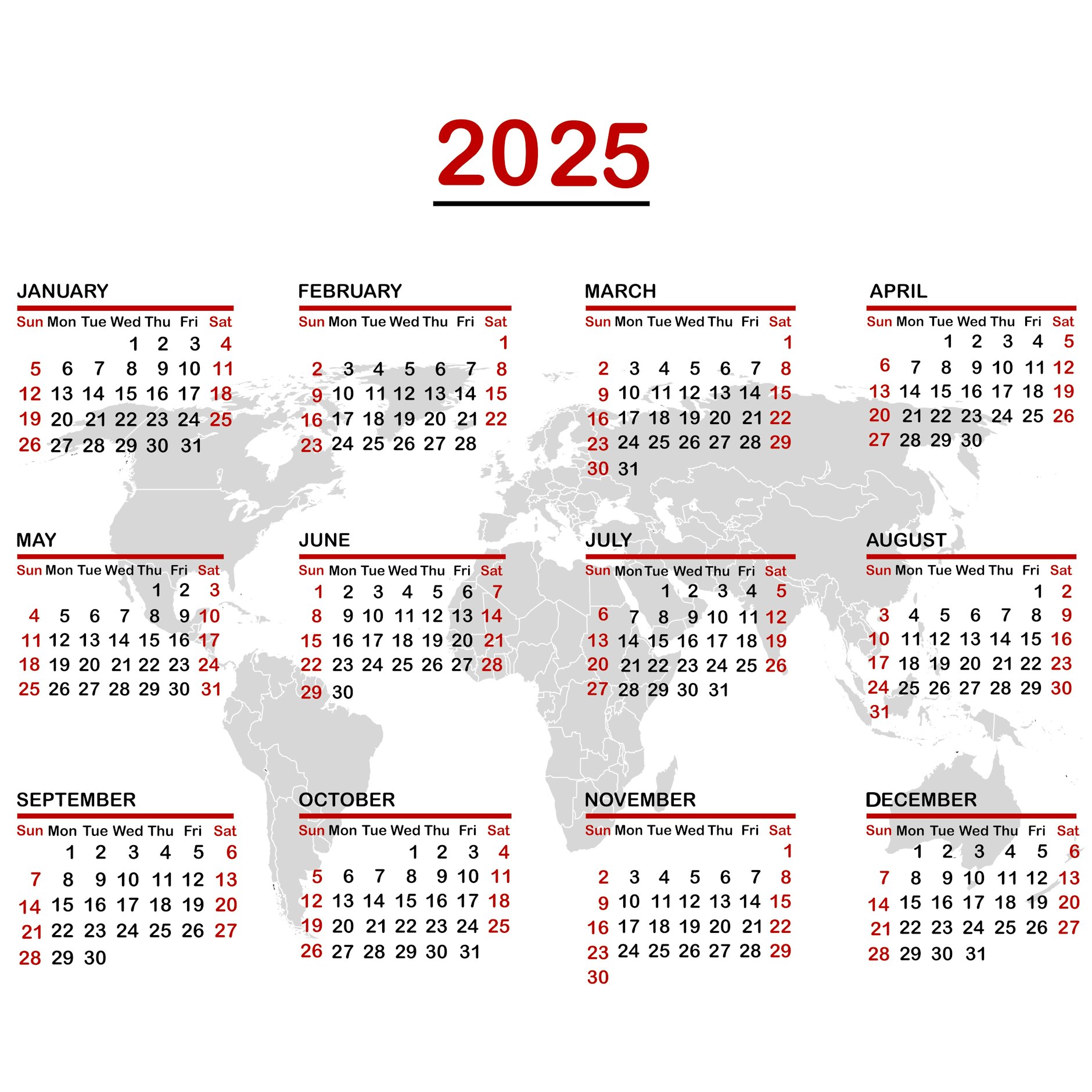 2025

JANUARY

| Sun | Mon | Tue | Wed | Thu | Fri | Sat |
|---|---|---|---|---|---|---|
| | | | 1 | 2 | 3 | 4 |
| 5 | 6 | 7 | 8 | 9 | 10 | 11 |
| 12 | 13 | 14 | 15 | 16 | 17 | 18 |
| 19 | 20 | 21 | 22 | 23 | 24 | 25 |
| 26 | 27 | 28 | 29 | 30 | 31 | |

FEBRUARY

| Sun | Mon | Tue | Wed | Thu | Fri | Sat |
|---|---|---|---|---|---|---|
| | | | | | | 1 |
| 2 | 3 | 4 | 5 | 6 | 7 | 8 |
| 9 | 10 | 11 | 12 | 13 | 14 | 15 |
| 16 | 17 | 18 | 19 | 20 | 21 | 22 |
| 23 | 24 | 25 | 26 | 27 | 28 | |

MARCH

| Sun | Mon | Tue | Wed | Thu | Fri | Sat |
|---|---|---|---|---|---|---|
| | | | | | | 1 |
| 2 | 3 | 4 | 5 | 6 | 7 | 8 |
| 9 | 10 | 11 | 12 | 13 | 14 | 15 |
| 16 | 17 | 18 | 19 | 20 | 21 | 22 |
| 23 | 24 | 25 | 26 | 27 | 28 | 29 |
| 30 | 31 | | | | | |

APRIL

| Sun | Mon | Tue | Wed | Thu | Fri | Sat |
|---|---|---|---|---|---|---|
| | | 1 | 2 | 3 | 4 | 5 |
| 6 | 7 | 8 | 9 | 10 | 11 | 12 |
| 13 | 14 | 15 | 16 | 17 | 18 | 19 |
| 20 | 21 | 22 | 23 | 24 | 25 | 26 |
| 27 | 28 | 29 | 30 | | | |

MAY

| Sun | Mon | Tue | Wed | Thu | Fri | Sat |
|---|---|---|---|---|---|---|
| | | | | 1 | 2 | 3 |
| 4 | 5 | 6 | 7 | 8 | 9 | 10 |
| 11 | 12 | 13 | 14 | 15 | 16 | 17 |
| 18 | 19 | 20 | 21 | 22 | 23 | 24 |
| 25 | 26 | 27 | 28 | 29 | 30 | 31 |

JUNE

| Sun | Mon | Tue | Wed | Thu | Fri | Sat |
|---|---|---|---|---|---|---|
| 1 | 2 | 3 | 4 | 5 | 6 | 7 |
| 8 | 9 | 10 | 11 | 12 | 13 | 14 |
| 15 | 16 | 17 | 18 | 19 | 20 | 21 |
| 22 | 23 | 24 | 25 | 26 | 27 | 28 |
| 29 | 30 | | | | | |

JULY

| Sun | Mon | Tue | Wed | Thu | Fri | Sat |
|---|---|---|---|---|---|---|
| | | 1 | 2 | 3 | 4 | 5 |
| 6 | 7 | 8 | 9 | 10 | 11 | 12 |
| 13 | 14 | 15 | 16 | 17 | 18 | 19 |
| 20 | 21 | 22 | 23 | 24 | 25 | 26 |
| 27 | 28 | 29 | 30 | 31 | | |

AUGUST

| Sun | Mon | Tue | Wed | Thu | Fri | Sat |
|---|---|---|---|---|---|---|
| | | | | | 1 | 2 |
| 3 | 4 | 5 | 6 | 7 | 8 | 9 |
| 10 | 11 | 12 | 13 | 14 | 15 | 16 |
| 17 | 18 | 19 | 20 | 21 | 22 | 23 |
| 24 | 25 | 26 | 27 | 28 | 29 | 30 |
| 31 | | | | | | |

SEPTEMBER

| Sun | Mon | Tue | Wed | Thu | Fri | Sat |
|---|---|---|---|---|---|---|
| | 1 | 2 | 3 | 4 | 5 | 6 |
| 7 | 8 | 9 | 10 | 11 | 12 | 13 |
| 14 | 15 | 16 | 17 | 18 | 19 | 20 |
| 21 | 22 | 23 | 24 | 25 | 26 | 27 |
| 28 | 29 | 30 | | | | |

OCTOBER

| Sun | Mon | Tue | Wed | Thu | Fri | Sat |
|---|---|---|---|---|---|---|
| | | | 1 | 2 | 3 | 4 |
| 5 | 6 | 7 | 8 | 9 | 10 | 11 |
| 12 | 13 | 14 | 15 | 16 | 17 | 18 |
| 19 | 20 | 21 | 22 | 23 | 24 | 25 |
| 26 | 27 | 28 | 29 | 30 | 31 | |

NOVEMBER

| Sun | Mon | Tue | Wed | Thu | Fri | Sat |
|---|---|---|---|---|---|---|
| | | | | | | 1 |
| 2 | 3 | 4 | 5 | 6 | 7 | 8 |
| 9 | 10 | 11 | 12 | 13 | 14 | 15 |
| 16 | 17 | 18 | 19 | 20 | 21 | 22 |
| 23 | 24 | 25 | 26 | 27 | 28 | 29 |
| 30 | | | | | | |

DECEMBER

| Sun | Mon | Tue | Wed | Thu | Fri | Sat |
|---|---|---|---|---|---|---|
| | 1 | 2 | 3 | 4 | 5 | 6 |
| 7 | 8 | 9 | 10 | 11 | 12 | 13 |
| 14 | 15 | 16 | 17 | 18 | 19 | 20 |
| 21 | 22 | 23 | 24 | 25 | 26 | 27 |
| 28 | 29 | 30 | 31 | | | |